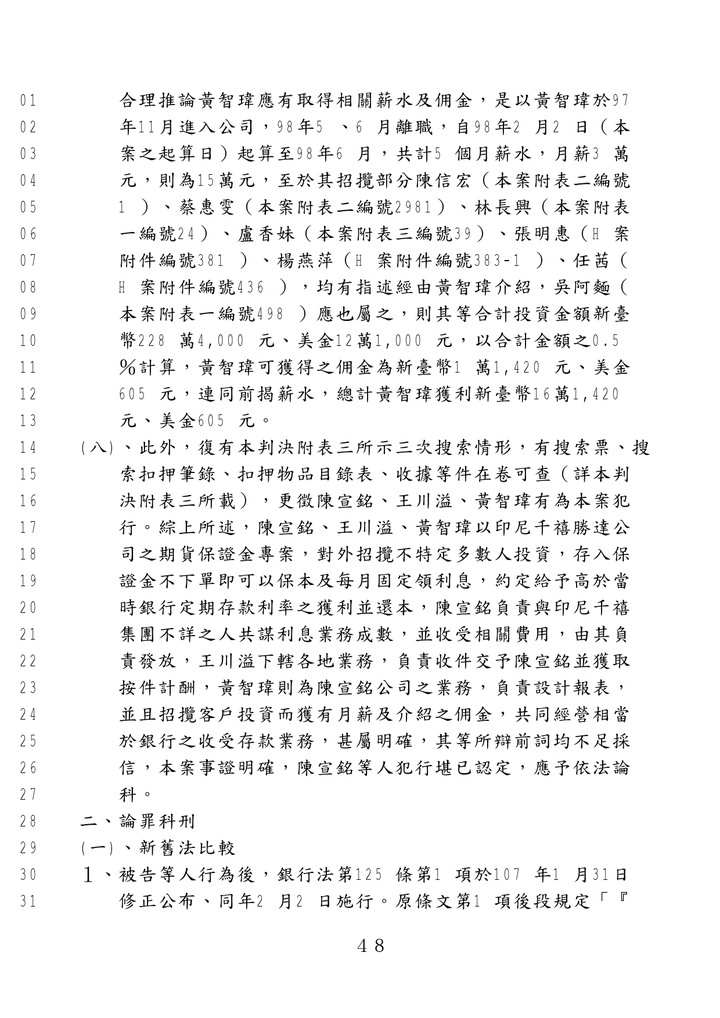 01 合理推論黃智瑋應有取得相關薪水及佣金，是以黃智瑋於97
02 年11月進入公司，98年5 、6 月離職，自98年2 月2 日（本
03 案之起算日）起算至98年6 月，共計5 個月薪水，月薪3 萬
04 元，則為15萬元，至於其招攬部分陳信宏（本案附表二編號
05 1 ）、蔡惠雯（本案附表二編號2981）、林長興（本案附表
06 一編號24）、盧香妹（本案附表三編號39）、張明惠（H 案
07 附件編號381 ）、楊燕萍（H 案附件編號383-1 ）、任茜（
08 H 案附件編號436 ），均有指述經由黃智瑋介紹，吳阿麵（
09 本案附表一編號498 ）應也屬之，則其等合計投資金額新臺
10 幣228 萬4,000 元、美金12萬1,000 元，以合計金額之0.5
11 %計算，黃智瑋可獲得之佣金為新臺幣1 萬1,420 元、美金
12 605 元，連同前揭薪水，總計黃智瑋獲利新臺幣16萬1,420
13 元、美金605 元。
14 (八)、此外，復有本判決附表三所示三次搜索情形，有搜索票、搜
15 索扣押筆錄、扣押物品目錄表、收據等件在卷可查（詳本判
16 決附表三所載），更徵陳宣銘、王川溢、黃智瑋有為本案犯
17 行。綜上所述，陳宣銘、王川溢、黃智瑋以印尼千禧勝達公
18 司之期貨保證金專案，對外招攬不特定多數人投資，存入保
19 證金不下單即可以保本及每月固定領利息，約定給予高於當
20 時銀行定期存款利率之獲利並還本，陳宣銘負責與印尼千禧
21 集團不詳之人共謀利息業務成數，並收受相關費用，由其負
22 責發放，王川溢下轄各地業務，負責收件交予陳宣銘並獲取
23 按件計酬，黃智瑋則為陳宣銘公司之業務，負責設計報表，
24 並且招攬客戶投資而獲有月薪及介紹之佣金，共同經營相當
25 於銀行之收受存款業務，甚屬明確，其等所辯前詞均不足採
26 信，本案事證明確，陳宣銘等人犯行堪已認定，應予依法論
27 科。
28 二、論罪科刑
29 (一)、新舊法比較
30 1、被告等人行為後，銀行法第125 條第1 項於107 年1 月31日
31 修正公布、同年2 月2 日施行。原條文第1 項後段規定「『

48